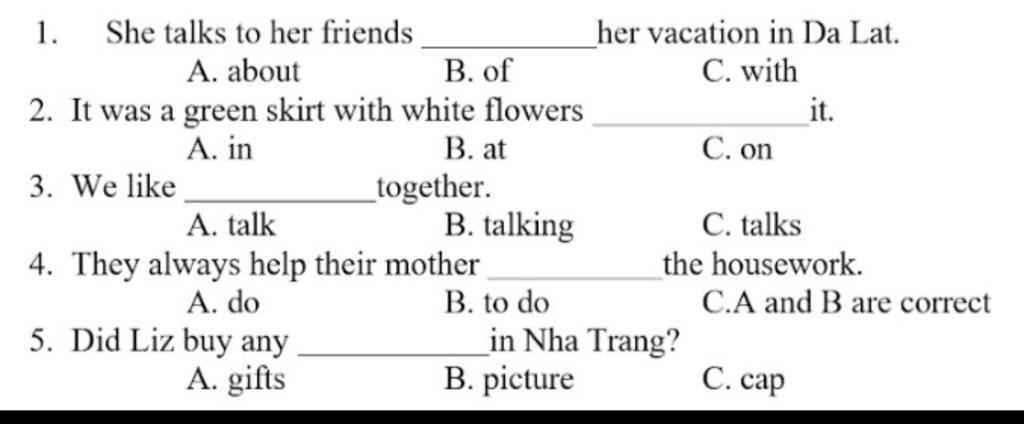 1. She talks to her friends __________ her vacation in Da Lat.
A. about B. of C. with
2. It was a green skirt with white flowers __________ it.
A. in B. at C. on
3. We like __________ together.
A. talk B. talking C. talks
4. They always help their mother __________ the housework.
A. do B. to do C.A and B are correct
5. Did Liz buy any __________ in Nha Trang?
A. gifts B. picture C. cap